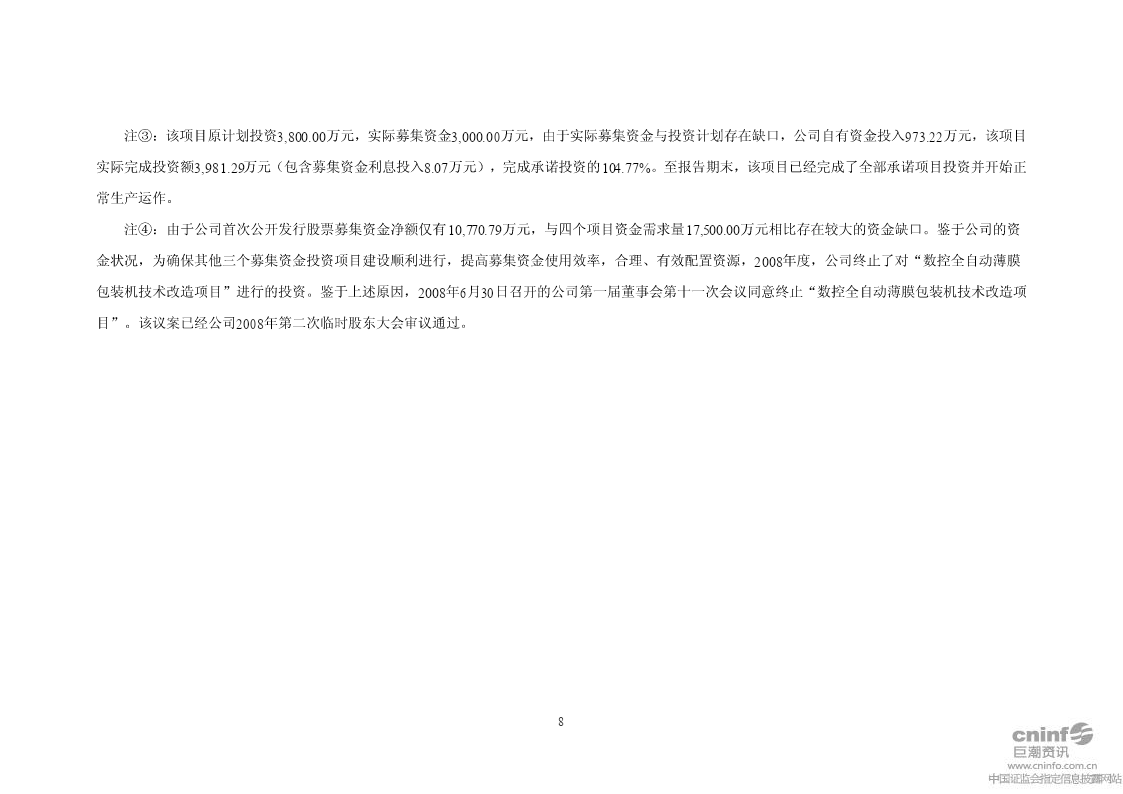 注③：该项目原计划投资3,800.00万元，实际募集资金3,000.00万元，由于实际募集资金与投资计划存在缺口，公司自有资金投入973.22万元，该项目实际完成投资额3,981.29万元（包含募集资金利息投入8.07万元），完成承诺投资的104.77%。至报告期末，该项目已经完成了全部承诺项目投资并开始正常生产运作。

注④：由于公司首次公开发行股票募集资金净额仅有10,770.79万元，与四个项目资金需求量17,500.00万元相比存在较大的资金缺口。鉴于公司的资金状况，为确保其他三个募集资金投资项目建设顺利进行，提高募集资金使用效率，合理、有效配置资源，2008年度，公司终止了对“数控全自动薄膜包装机技术改造项目”进行的投资。鉴于上述原因，2008年6月30日召开的公司第一届董事会第十一次会议同意终止“数控全自动薄膜包装机技术改造项目”。该议案已经公司2008年第二次临时股东大会审议通过。

8

cninf 巨潮资讯
www.cninfo.com.cn
中国证监会指定信息披露网站